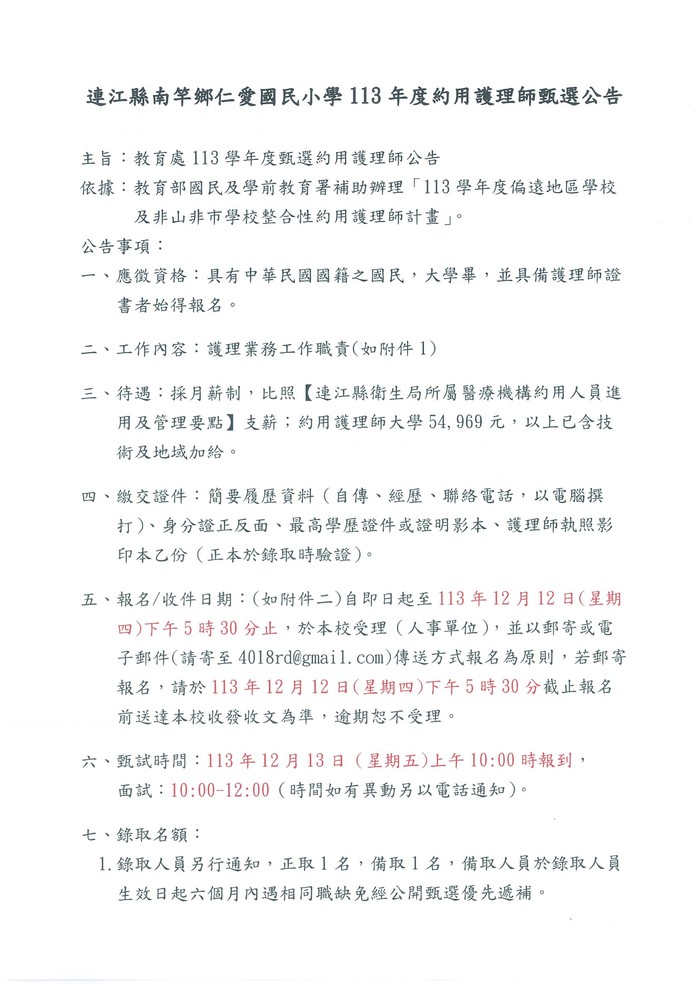 連江縣南竿鄉仁愛國民小學 113 年度約用護理師甄選公告

主旨：教育處 113 學年度甄選約用護理師公告
依據：教育部國民及學前教育署補助辦理「113 學年度偏遠地區學校及非山非市學校整合性約用護理師計畫」。
公告事項：
一、應徵資格：具有中華民國國籍之國民，大學畢，並具備護理師證書者始得報名。

二、工作內容：護理業務工作職責(如附件 1)

三、待遇：採月薪制，比照【連江縣衛生局所屬醫療機構約用人員進用及管理要點】支薪；約用護理師大學 54,969 元，以上已含技術及地域加給。

四、繳交證件：簡要履歷資料（自傳、經歷、聯絡電話，以電腦撰打)、身分證正反面、最高學歷證件或證明影本、護理師執照影印本乙份（正本於錄取時驗證)。

五、報名/收件日期：(如附件二)自即日起至 113 年 12 月 12 日(星期四)下午 5 時 30 分止，於本校受理（人事單位)，並以郵寄或電子郵件(請寄至 4018rd@gmail.com)傳送方式報名為原則，若郵寄報名，請於 113 年 12 月 12 日(星期四)下午 5 時 30 分截止報名前送達本校收發收文為準，逾期恕不受理。

六、甄試時間：113 年 12 月 13 日（星期五)上午 10:00 時報到，面試：10:00-12:00（時間如有異動另以電話通知)。

七、錄取名額：
1. 錄取人員另行通知，正取 1 名，備取 1 名，備取人員於錄取人員生效日起六個月內遇相同職缺免經公開甄選優先遞補。